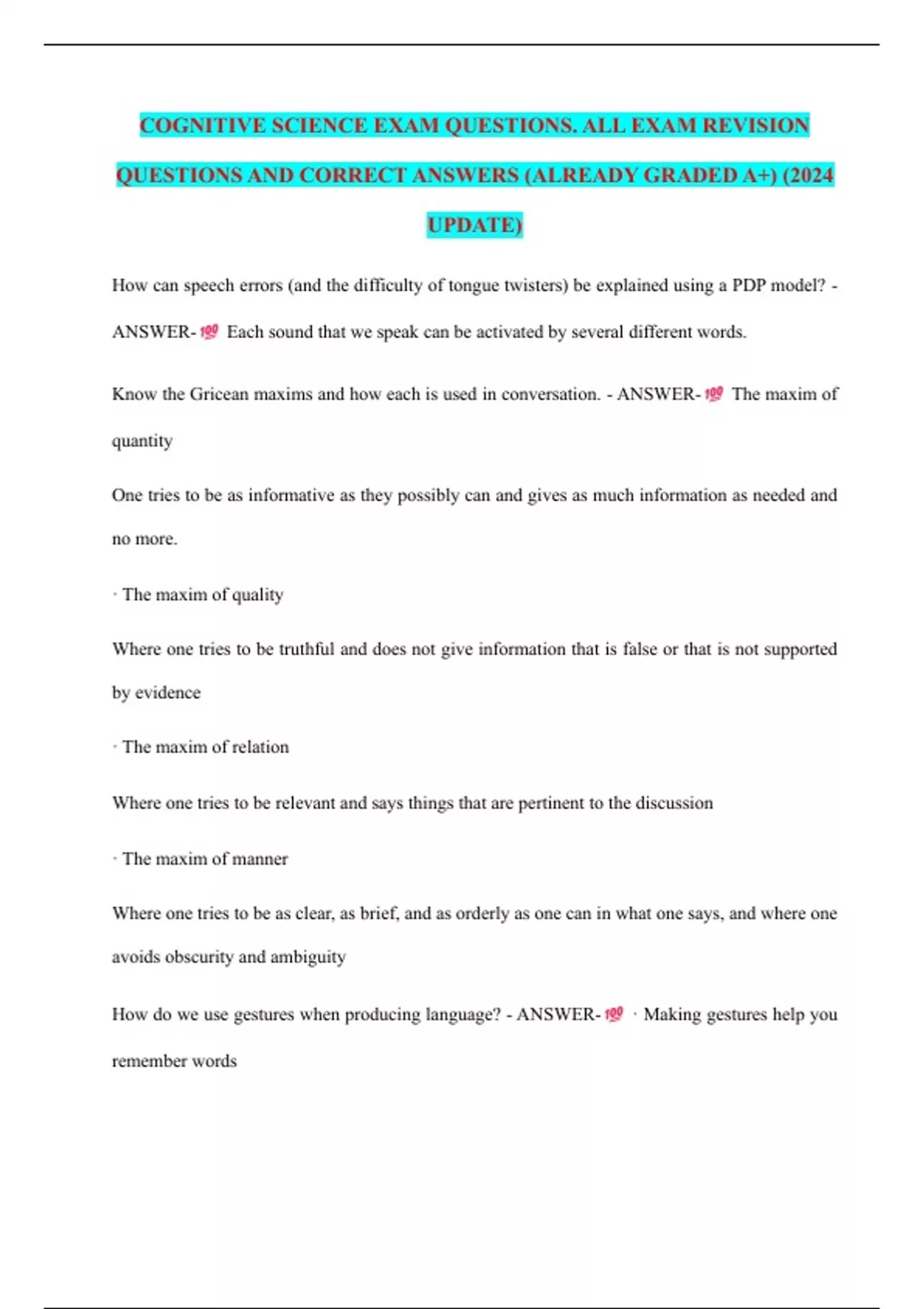 COGNITIVE SCIENCE EXAM QUESTIONS. ALL EXAM REVISION QUESTIONS AND CORRECT ANSWERS (ALREADY GRADED A+) (2024 UPDATE)

How can speech errors (and the difficulty of tongue twisters) be explained using a PDP model? - ANSWER-💯 Each sound that we speak can be activated by several different words.

Know the Gricean maxims and how each is used in conversation. - ANSWER-💯 The maxim of quantity

One tries to be as informative as they possibly can and gives as much information as needed and no more.

· The maxim of quality

Where one tries to be truthful and does not give information that is false or that is not supported by evidence

· The maxim of relation

Where one tries to be relevant and says things that are pertinent to the discussion

· The maxim of manner

Where one tries to be as clear, as brief, and as orderly as one can in what one says, and where one avoids obscurity and ambiguity

How do we use gestures when producing language? - ANSWER-💯 · Making gestures help you remember words